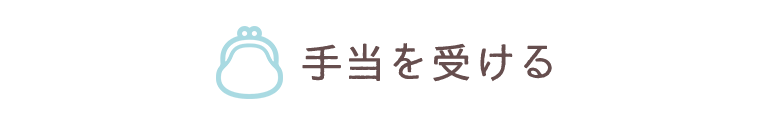 手当を受ける